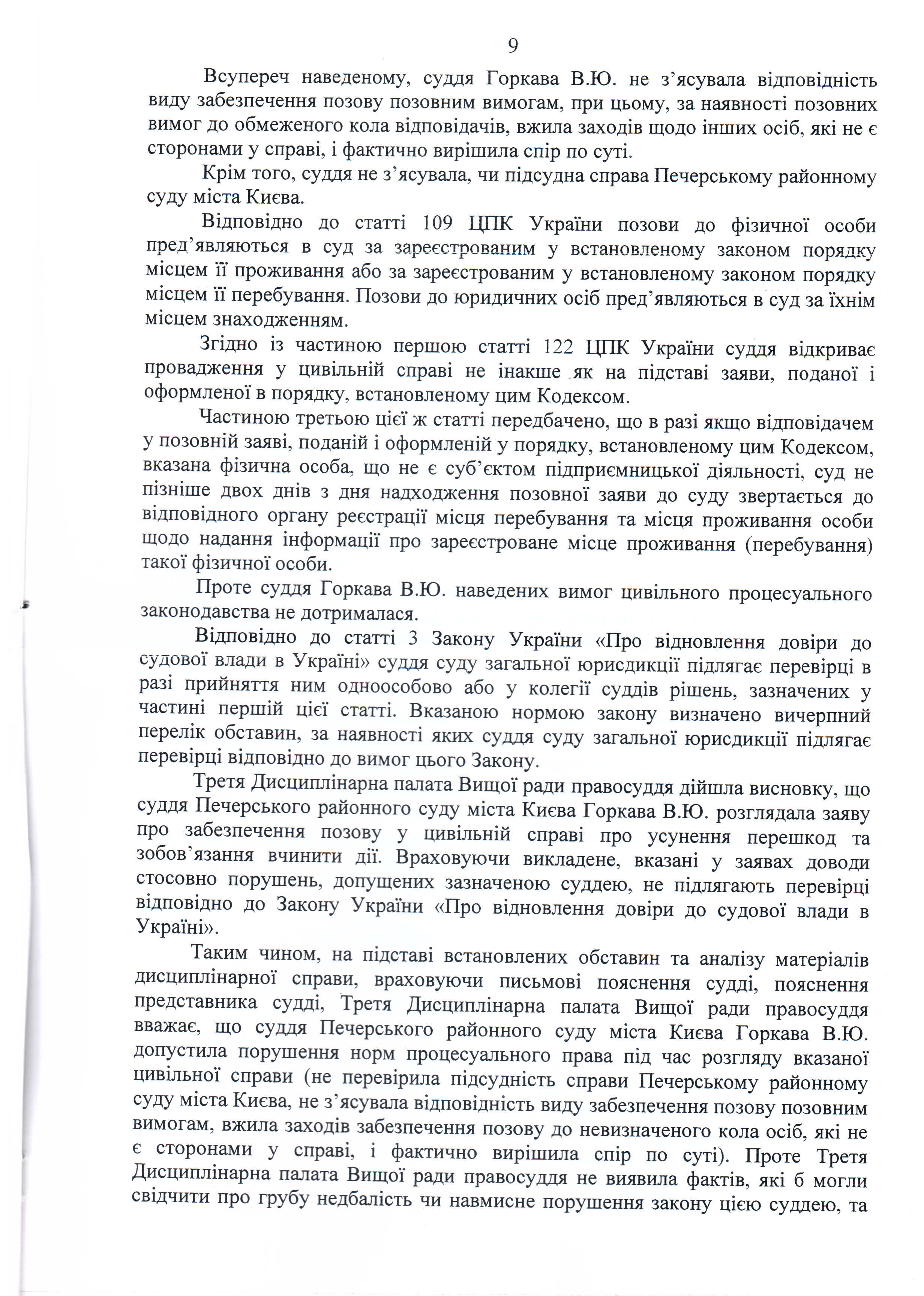 9

Всупереч наведеному, суддя Горкава В.Ю. не з'ясувала відповідність виду забезпечення позову позовним вимогам, при цьому, за наявності позовних вимог до обмеженого кола відповідачів, вжила заходів щодо інших осіб, які не є сторонами у справі, і фактично вирішила спір по суті.

Крім того, суддя не з'ясувала, чи підсудна справа Печерському районному суду міста Києва.

Відповідно до статті 109 ЦПК України позови до фізичної особи пред'являються в суд за зареєстрованим у встановленому законом порядку місцем її проживання або за зареєстрованим у встановленому законом порядку місцем її перебування. Позови до юридичних осіб пред'являються в суд за їхнім місцем знаходженням.

Згідно із частиною першою статті 122 ЦПК України суддя відкриває провадження у цивільній справі не інакше як на підставі заяви, поданої і оформленої в порядку, встановленому цим Кодексом.

Частиною третьою цієї ж статті передбачено, що в разі якщо відповідачем у позовній заяві, поданій і оформленій у порядку, встановленому цим Кодексом, вказана фізична особа, що не є суб'єктом підприємницької діяльності, суд не пізніше двох днів з дня надходження позовної заяви до суду звертається до відповідного органу реєстрації місця перебування та місця проживання особи щодо надання інформації про зареєстроване місце проживання (перебування) такої фізичної особи.

Проте суддя Горкава В.Ю. наведених вимог цивільного процесуального законодавства не дотрималася.

Відповідно до статті 3 Закону України «Про відновлення довіри до судової влади в Україні» суддя суду загальної юрисдикції підлягає перевірці в разі прийняття ним одноособово або у колегії суддів рішень, зазначених у частині першій цієї статті. Вказаною нормою закону визначено вичерпний перелік обставин, за наявності яких суддя суду загальної юрисдикції підлягає перевірці відповідно до вимог цього Закону.

Третя Дисциплінарна палата Вищої ради правосуддя дійшла висновку, що суддя Печерського районного суду міста Києва Горкава В.Ю. розглядала заяву про забезпечення позову у цивільній справі про усунення перешкод та зобов'язання вчинити дії. Враховуючи викладене, вказані у заявах доводи стосовно порушень, допущених зазначеною суддею, не підлягають перевірці відповідно до Закону України «Про відновлення довіри до судової влади в Україні».

Таким чином, на підставі встановлених обставин та аналізу матеріалів дисциплінарної справи, враховуючи письмові пояснення судді, пояснення представника судді, Третя Дисциплінарна палата Вищої ради правосуддя вважає, що суддя Печерського районного суду міста Києва Горкава В.Ю. допустила порушення норм процесуального права під час розгляду вказаної цивільної справи (не перевірила підсудність справи Печерському районному суду міста Києва, не з'ясувала відповідність виду забезпечення позову позовним вимогам, вжила заходів забезпечення позову до невизначеного кола осіб, які не є сторонами у справі, і фактично вирішила спір по суті). Проте Третя Дисциплінарна палата Вищої ради правосуддя не виявила фактів, які б могли свідчити про грубу недбалість чи навмисне порушення закону цією суддею, та